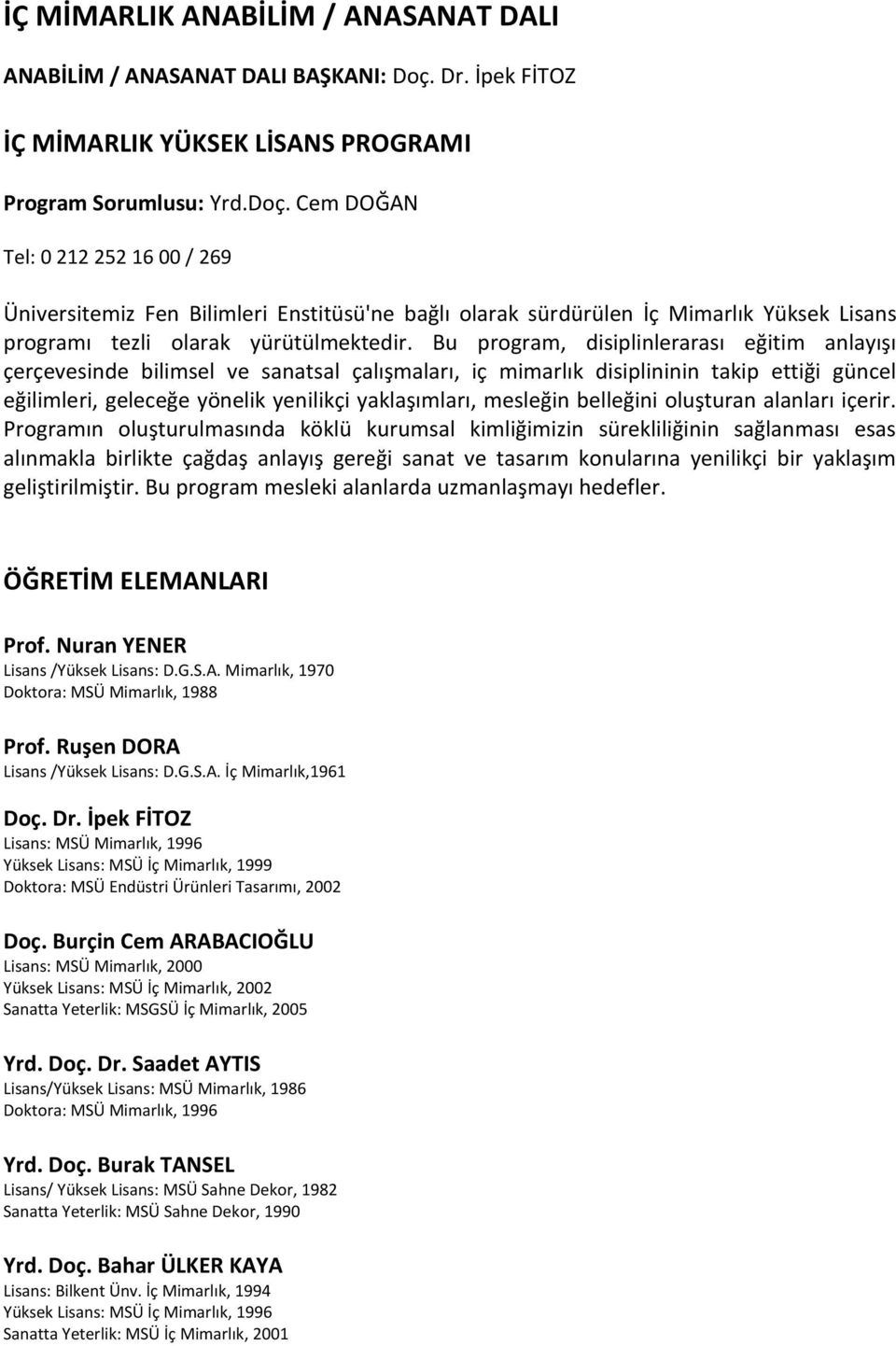 İÇ MİMARLIK ANABİLİM / ANASANAT DALI

ANABİLİM / ANASANAT DALI BAŞKANI: Doç. Dr. İpek FİTOZ

İÇ MİMARLIK YÜKSEK LİSANS PROGRAMI

Program Sorumlusu: Yrd.Doç. Cem DOĞAN

Tel: 0 212 252 16 00 / 269

Üniversitemiz Fen Bilimleri Enstitüsü'ne bağlı olarak sürdürülen İç Mimarlık Yüksek Lisans programı tezli olarak yürütülmektedir. Bu program, disiplinlerarası eğitim anlayışı çerçevesinde bilimsel ve sanatsal çalışmaları, iç mimarlık disiplininin takip ettiği güncel eğilimleri, geleceğe yönelik yenilikçi yaklaşımları, mesleğin belleğini oluşturan alanları içerir. Programın oluşturulmasında köklü kurumsal kimliğimizin sürekliliğinin sağlanması esas alınmakla birlikte çağdaş anlayış gereği sanat ve tasarım konularına yenilikçi bir yaklaşım geliştirilmiştir. Bu program mesleki alanlarda uzmanlaşmayı hedefler.

ÖĞRETİM ELEMANLARI

Prof. Nuran YENER
Lisans /Yüksek Lisans: D.G.S.A. Mimarlık, 1970
Doktora: MSÜ Mimarlık, 1988

Prof. Ruşen DORA
Lisans /Yüksek Lisans: D.G.S.A. İç Mimarlık,1961

Doç. Dr. İpek FİTOZ
Lisans: MSÜ Mimarlık, 1996
Yüksek Lisans: MSÜ İç Mimarlık, 1999
Doktora: MSÜ Endüstri Ürünleri Tasarımı, 2002

Doç. Burçin Cem ARABACIOĞLU
Lisans: MSÜ Mimarlık, 2000
Yüksek Lisans: MSÜ İç Mimarlık, 2002
Sanatta Yeterlik: MSGSÜ İç Mimarlık, 2005

Yrd. Doç. Dr. Saadet AYTIS
Lisans/Yüksek Lisans: MSÜ Mimarlık, 1986
Doktora: MSÜ Mimarlık, 1996

Yrd. Doç. Burak TANSEL
Lisans/ Yüksek Lisans: MSÜ Sahne Dekor, 1982
Sanatta Yeterlik: MSÜ Sahne Dekor, 1990

Yrd. Doç. Bahar ÜLKER KAYA
Lisans: Bilkent Ünv. İç Mimarlık, 1994
Yüksek Lisans: MSÜ İç Mimarlık, 1996
Sanatta Yeterlik: MSÜ İç Mimarlık, 2001